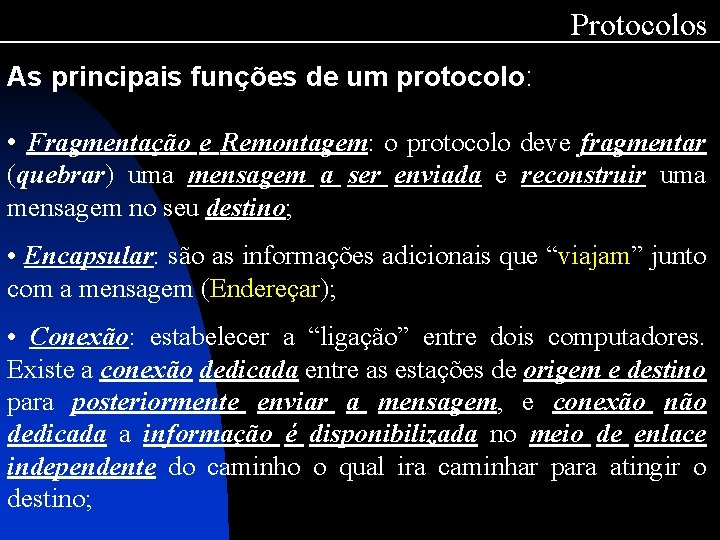 Protocolos

As principais funções de um protocolo:

• Fragmentação e Remontagem: o protocolo deve fragmentar (quebrar) uma mensagem a ser enviada e reconstruir uma mensagem no seu destino;

• Encapsular: são as informações adicionais que "viajam" junto com a mensagem (Endereçar);

• Conexão: estabelecer a "ligação" entre dois computadores. Existe a conexão dedicada entre as estações de origem e destino para posteriormente enviar a mensagem, e conexão não dedicada a informação é disponibilizada no meio de enlace independente do caminho o qual ira caminhar para atingir o destino;